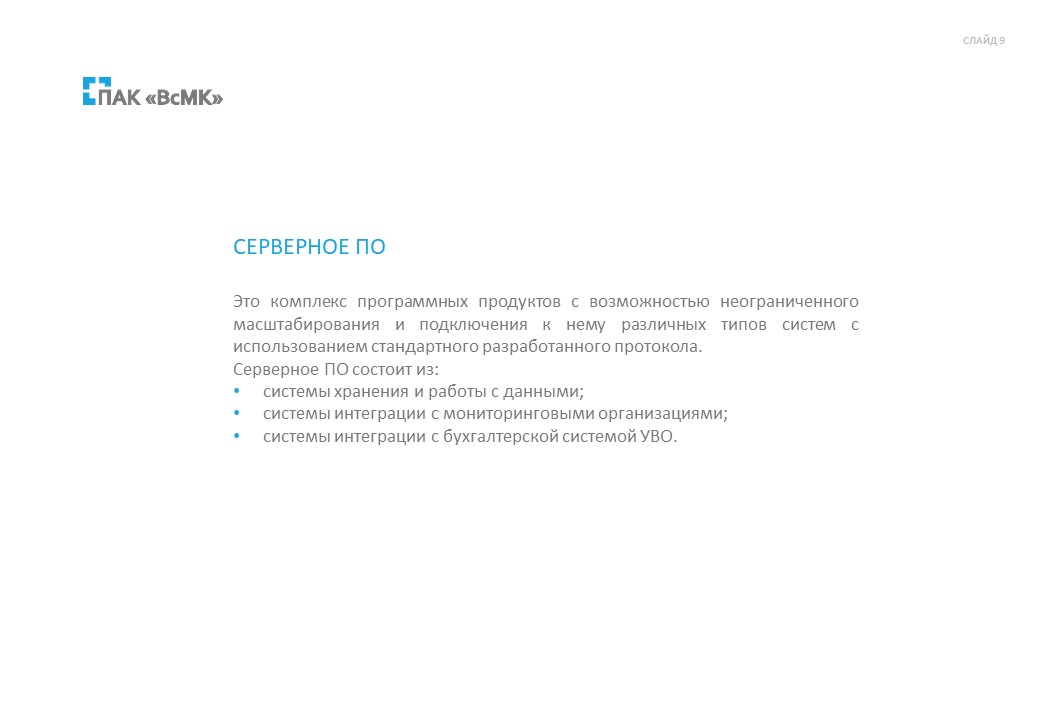 СЛАЙД 9

ПАК «ВсМК»

СЕРВЕРНОЕ ПО

Это комплекс программных продуктов с возможностью неограниченного масштабирования и подключения к нему различных типов систем с использованием стандартного разработанного протокола.
Серверное ПО состоит из:
• системы хранения и работы с данными;
• системы интеграции с мониторинговыми организациями;
• системы интеграции с бухгалтерской системой УВО.